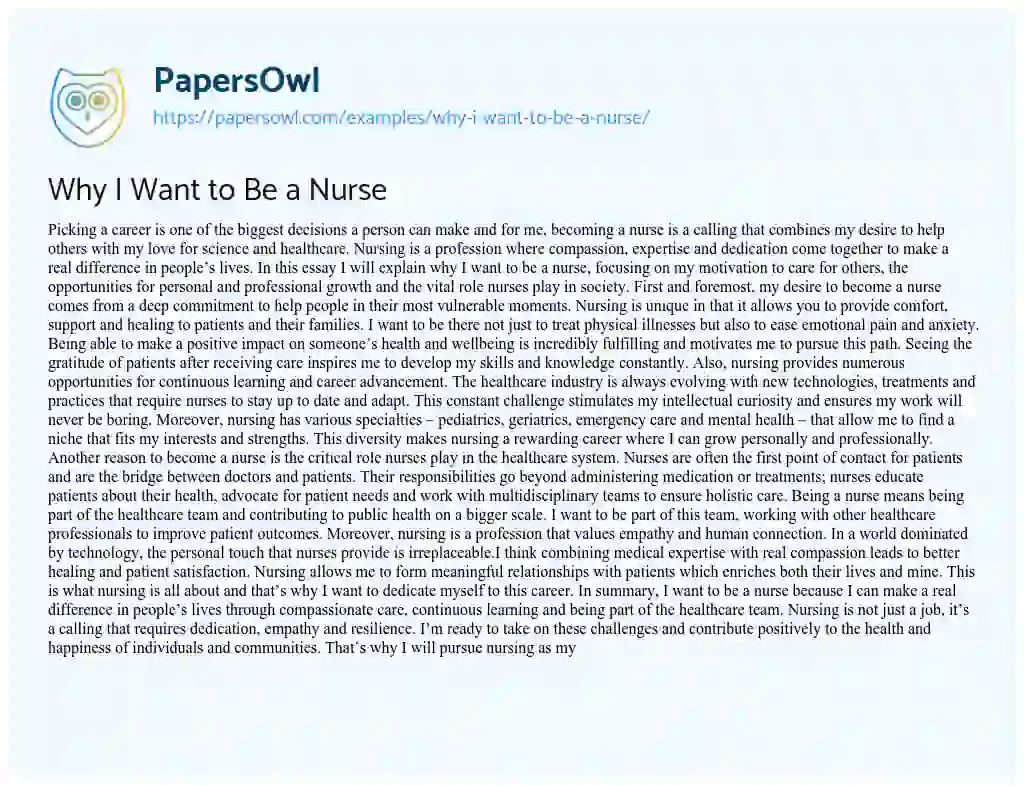 PapersOwl
https://papersowl.com/examples/why-i-want-to-be-a-nurse/

Why I Want to Be a Nurse

Picking a career is one of the biggest decisions a person can make and for me, becoming a nurse is a calling that combines my desire to help others with my love for science and healthcare. Nursing is a profession where compassion, expertise and dedication come together to make a real difference in people's lives. In this essay I will explain why I want to be a nurse, focusing on my motivation to care for others, the opportunities for personal and professional growth and the vital role nurses play in society. First and foremost, my desire to become a nurse comes from a deep commitment to help people in their most vulnerable moments. Nursing is unique in that it allows you to provide comfort, support and healing to patients and their families. I want to be there not just to treat physical illnesses but also to ease emotional pain and anxiety. Being able to make a positive impact on someone's health and wellbeing is incredibly fulfilling and motivates me to pursue this path. Seeing the gratitude of patients after receiving care inspires me to develop my skills and knowledge constantly. Also, nursing provides numerous opportunities for continuous learning and career advancement. The healthcare industry is always evolving with new technologies, treatments and practices that require nurses to stay up to date and adapt. This constant challenge stimulates my intellectual curiosity and ensures my work will never be boring. Moreover, nursing has various specialties – pediatrics, geriatrics, emergency care and mental health – that allow me to find a niche that fits my interests and strengths. This diversity makes nursing a rewarding career where I can grow personally and professionally. Another reason to become a nurse is the critical role nurses play in the healthcare system. Nurses are often the first point of contact for patients and are the bridge between doctors and patients. Their responsibilities go beyond administering medication or treatments; nurses educate patients about their health, advocate for patient needs and work with multidisciplinary teams to ensure holistic care. Being a nurse means being part of the healthcare team and contributing to public health on a bigger scale. I want to be part of this team, working with other healthcare professionals to improve patient outcomes. Moreover, nursing is a profession that values empathy and human connection. In a world dominated by technology, the personal touch that nurses provide is irreplaceable.I think combining medical expertise with real compassion leads to better healing and patient satisfaction. Nursing allows me to form meaningful relationships with patients which enriches both their lives and mine. This is what nursing is all about and that's why I want to dedicate myself to this career. In summary, I want to be a nurse because I can make a real difference in people's lives through compassionate care, continuous learning and being part of the healthcare team. Nursing is not just a job, it's a calling that requires dedication, empathy and resilience. I'm ready to take on these challenges and contribute positively to the health and happiness of individuals and communities. That's why I will pursue nursing as my